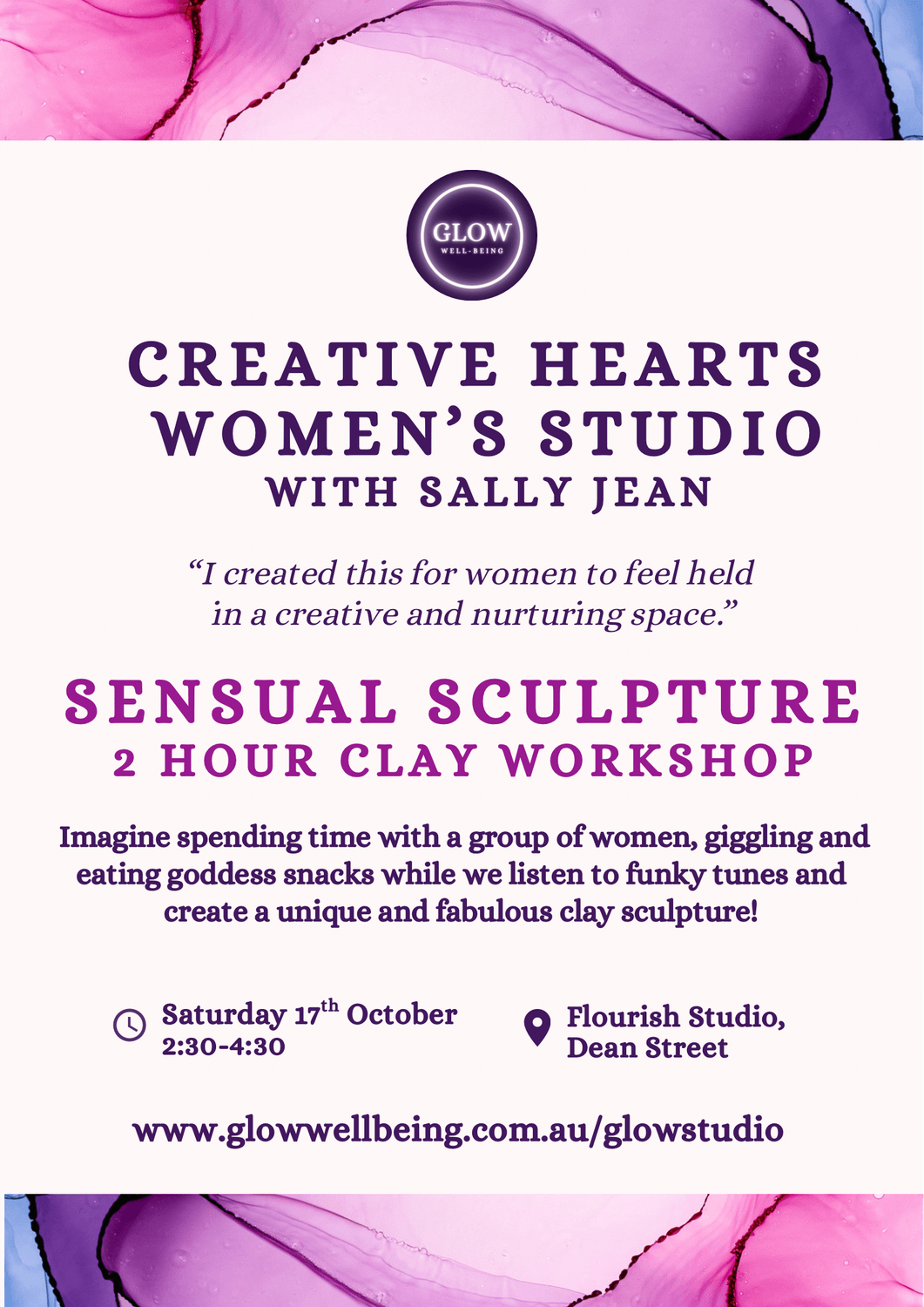 GLOW
WELL-BEING

CREATIVE HEARTS
WOMEN'S STUDIO
WITH SALLY JEAN

"I created this for women to feel held in a creative and nurturing space."

SENSUAL SCULPTURE
2 HOUR CLAY WORKSHOP

Imagine spending time with a group of women, giggling and eating goddess snacks while we listen to funky tunes and create a unique and fabulous clay sculpture!

Saturday 17th October
2:30-4:30

Flourish Studio,
Dean Street

www.glowwellbeing.com.au/glowstudio